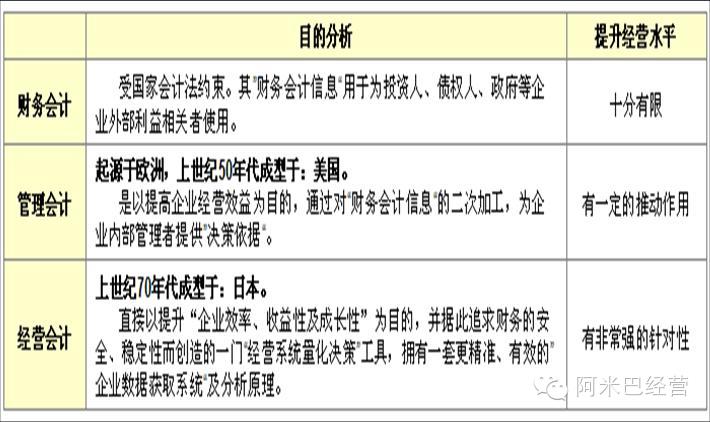 |  | 目的分析 | 提升经营水平 |
|---|---|---|
| 财务会计 | 受国家会计法约束。其"财务会计信息"用于为投资人、债权人、政府等企业外部利益相关者使用。 | 十分有限 |
| 管理会计 | 起源于欧洲，上世纪50年代成型于：美国。 是以提高企业经营效益为目的，通过对"财务会计信息"的二次加工，为企业内部管理者提供"决策依据"。 | 有一定的推动作用 |
| 经营会计 | 上世纪70年代成型于：日本。 直接以提升"企业效率、收益性及成长性"为目的，并据此追求财务的安全、稳定性而创造的一门"经营系统量化决策"工具，拥有一套更精准、有效的"企业数据获取系统"及分析原理。 | 有非常强的针对性 |

阿米巴经营